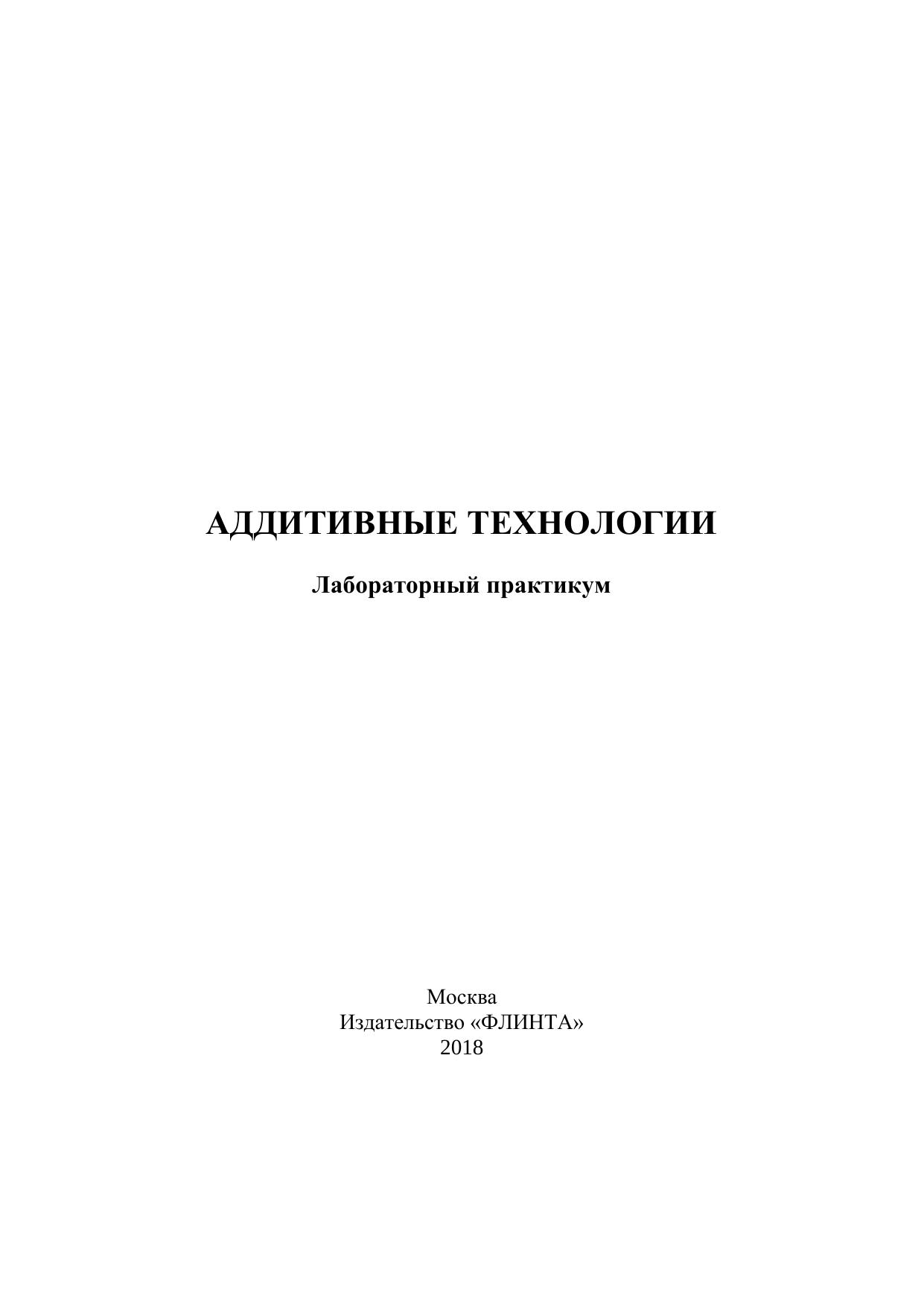 АДДИТИВНЫЕ ТЕХНОЛОГИИ

Лабораторный практикум

Москва
Издательство «ФЛИНТА»
2018